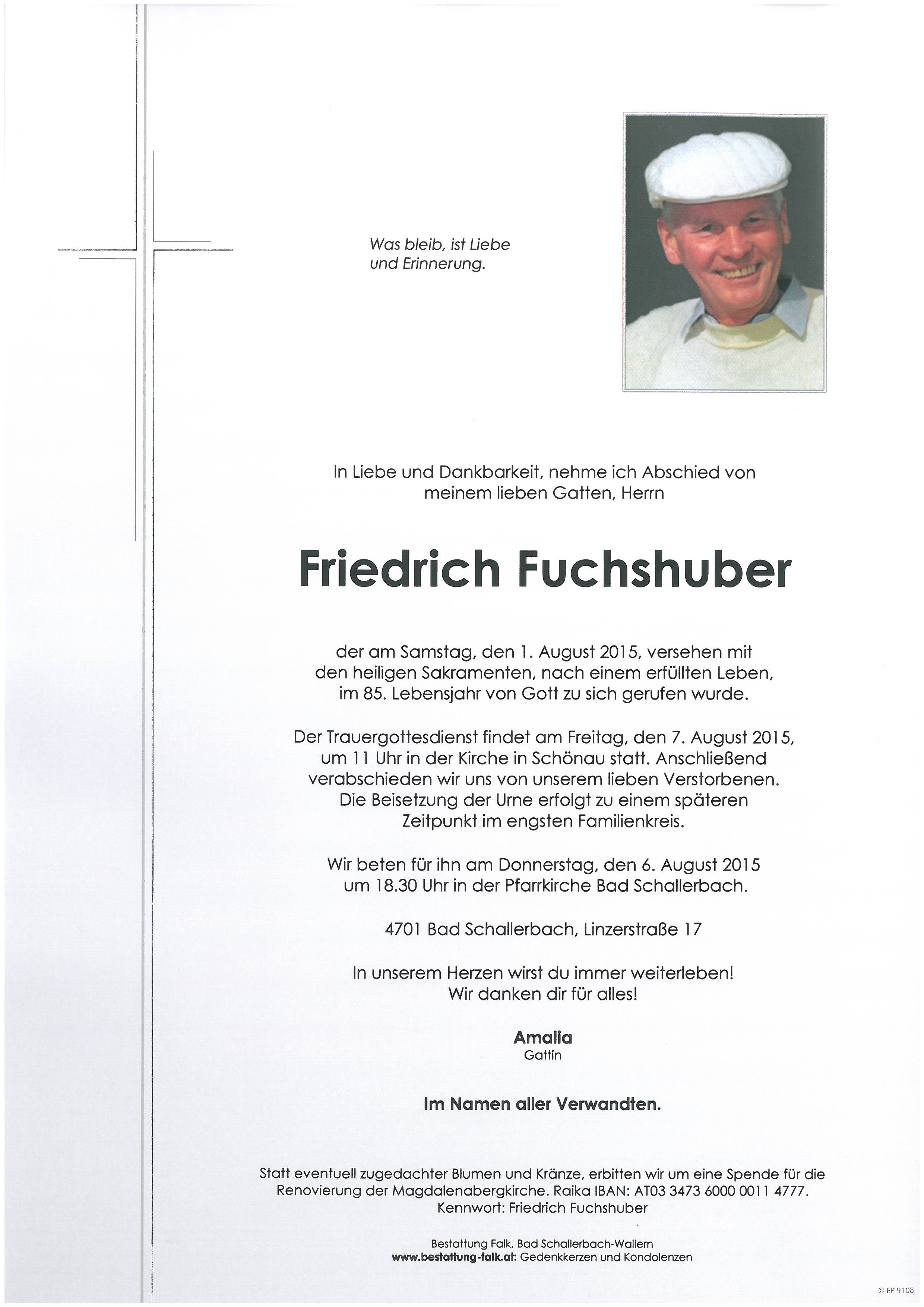 Was bleib, ist Liebe
und Erinnerung.

In Liebe und Dankbarkeit, nehme ich Abschied von meinem lieben Gatten, Herrn

Friedrich Fuchshuber

der am Samstag, den 1. August 2015, versehen mit den heiligen Sakramenten, nach einem erfüllten Leben, im 85. Lebensjahr von Gott zu sich gerufen wurde.

Der Trauergottesdienst findet am Freitag, den 7. August 2015, um 11 Uhr in der Kirche in Schönau statt. Anschließend verabschieden wir uns von unserem lieben Verstorbenen. Die Beisetzung der Urne erfolgt zu einem späteren Zeitpunkt im engsten Familienkreis.

Wir beten für ihn am Donnerstag, den 6. August 2015 um 18.30 Uhr in der Pfarrkirche Bad Schallerbach.

4701 Bad Schallerbach, Linzerstraße 17

In unserem Herzen wirst du immer weiterleben!
Wir danken dir für alles!

Amalia
Gattin

Im Namen aller Verwandten.

Statt eventuell zugedachter Blumen und Kränze, erbitten wir um eine Spende für die Renovierung der Magdalenabergkirche. Raika IBAN: AT03 3473 6000 0011 4777.
Kennwort: Friedrich Fuchshuber

Bestattung Falk, Bad Schallerbach-Wallern
www.bestattung-falk.at: Gedenkkerzen und Kondolenzen

© EP 9108